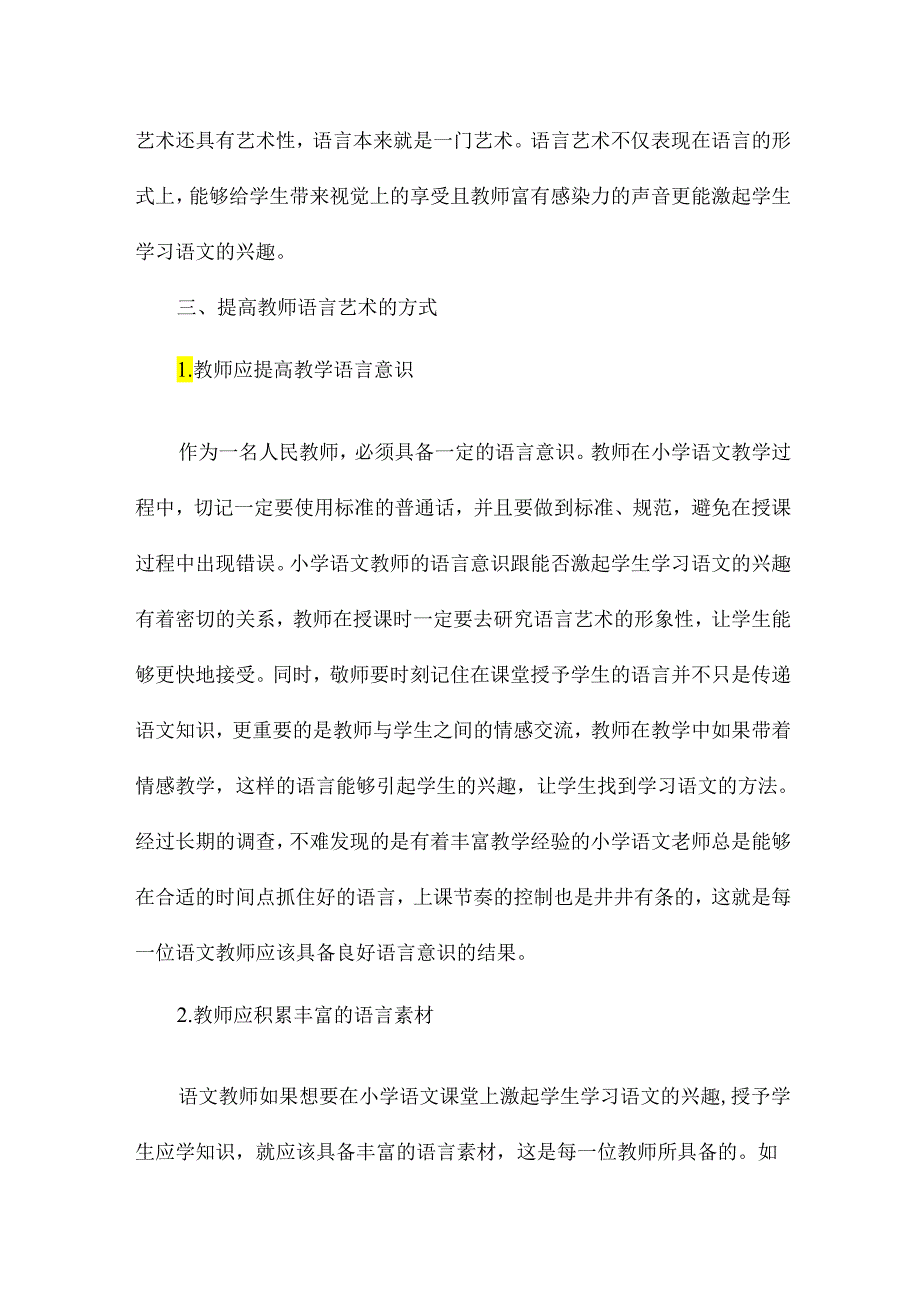 艺术还具有艺术性，语言本来就是一门艺术。语言艺术不仅表现在语言的形式上，能够给学生带来视觉上的享受且教师富有感染力的声音更能激起学生学习语文的兴趣。

三、提高教师语言艺术的方式

1.教师应提高教学语言意识

作为一名人民教师，必须具备一定的语言意识。教师在小学语文教学过程中，切记一定要使用标准的普通话，并且要做到标准、规范，避免在授课过程中出现错误。小学语文教师的语言意识跟能否激起学生学习语文的兴趣有着密切的关系，教师在授课时一定要去研究语言艺术的形象性，让学生能够更快地接受。同时，敬师要时刻记住在课堂授予学生的语言并不只是传递语文知识，更重要的是教师与学生之间的情感交流，教师在教学中如果带着情感教学，这样的语言能够引起学生的兴趣，让学生找到学习语文的方法。经过长期的调查，不难发现的是有着丰富教学经验的小学语文老师总是能够在合适的时间点抓住好的语言，上课节奏的控制也是井井有条的，这就是每一位语文教师应该具备良好语言意识的结果。

2.教师应积累丰富的语言素材

语文教师如果想要在小学语文课堂上激起学生学习语文的兴趣，授予学生应学知识，就应该具备丰富的语言素材，这是每一位教师所具备的。如